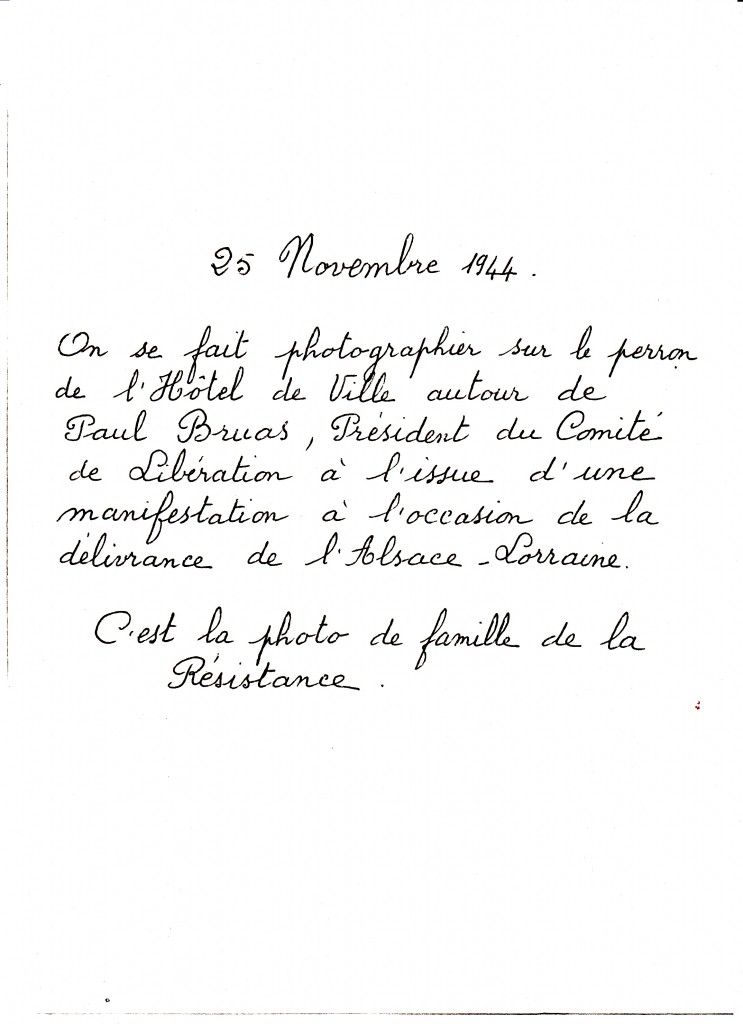 25 Novembre 1944.

On se fait photographier sur le perron de l'Hôtel de Ville autour de Paul Bruas, Président du Comité de Libération à l'issue d'une manifestation à l'occasion de la délivrance de l'Alsace-Lorraine.

C'est la photo de famille de la Résistance.